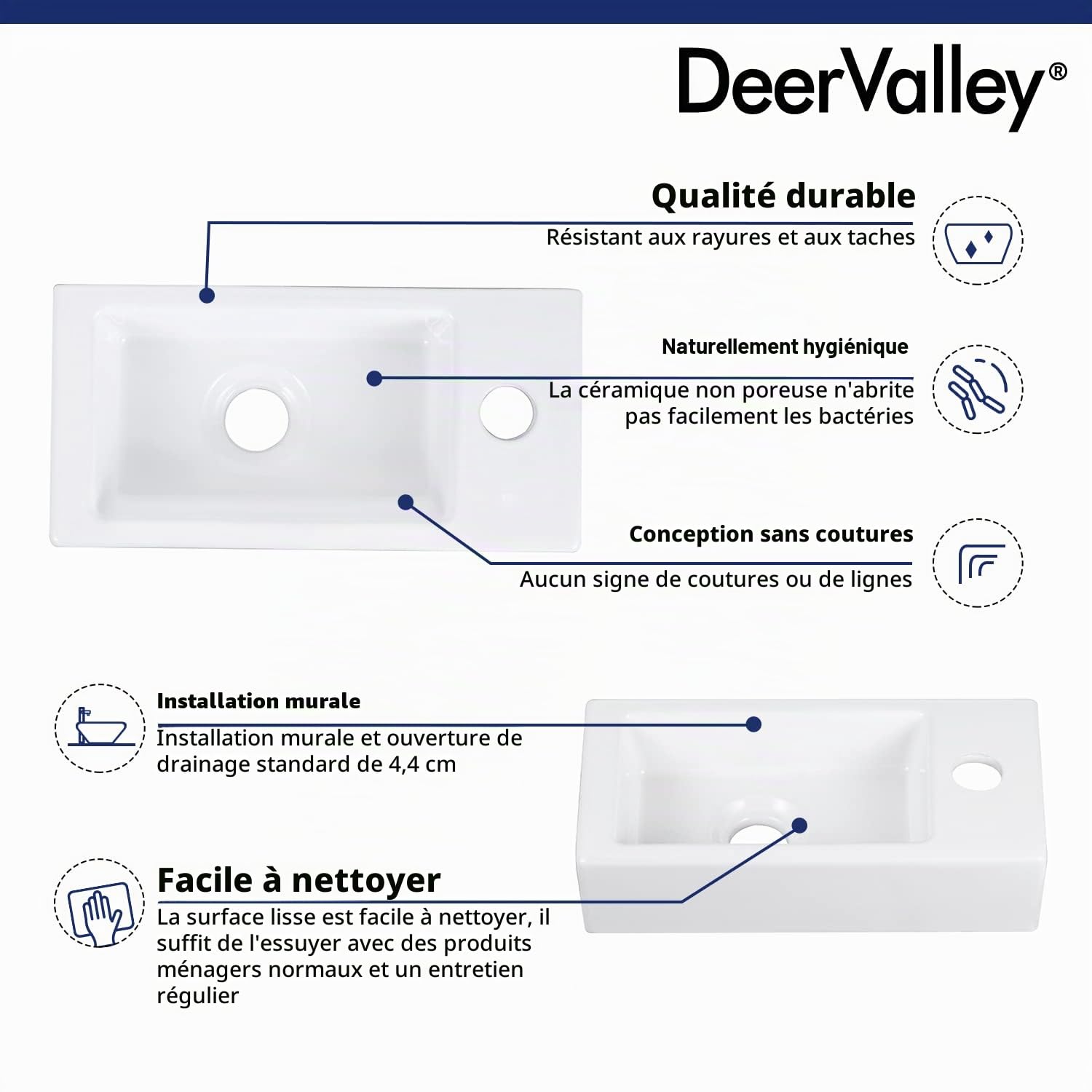 DeerValley®

Qualité durable
Résistant aux rayures et aux taches

Naturellement hygiénique
La céramique non poreuse n'abrite pas facilement les bactéries

Conception sans coutures
Aucun signe de coutures ou de lignes

Installation murale
Installation murale et ouverture de drainage standard de 4,4 cm

Facile à nettoyer
La surface lisse est facile à nettoyer, il suffit de l'essuyer avec des produits ménagers normaux et un entretien régulier